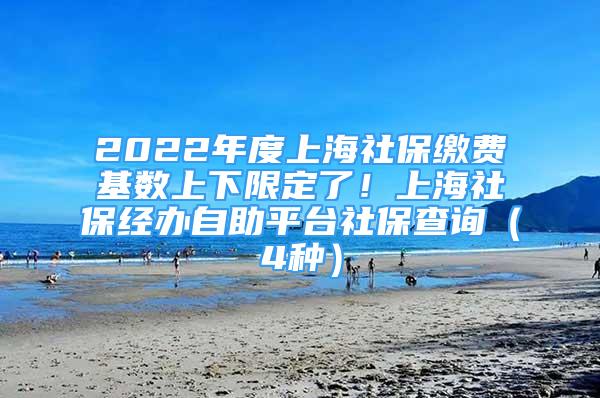 2022年度上海社保缴费基数上下限定了！上海社保经办自助平台社保查询（4种）